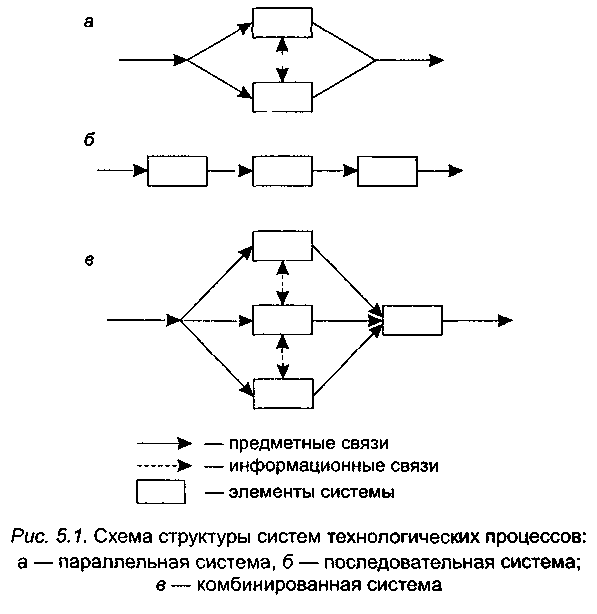 а

б

в

— предметные связи
— информационные связи
— элементы системы

Рис. 5.1. Схема структуры систем технологических процессов: а — параллельная система, б — последовательная система; в — комбинированная система